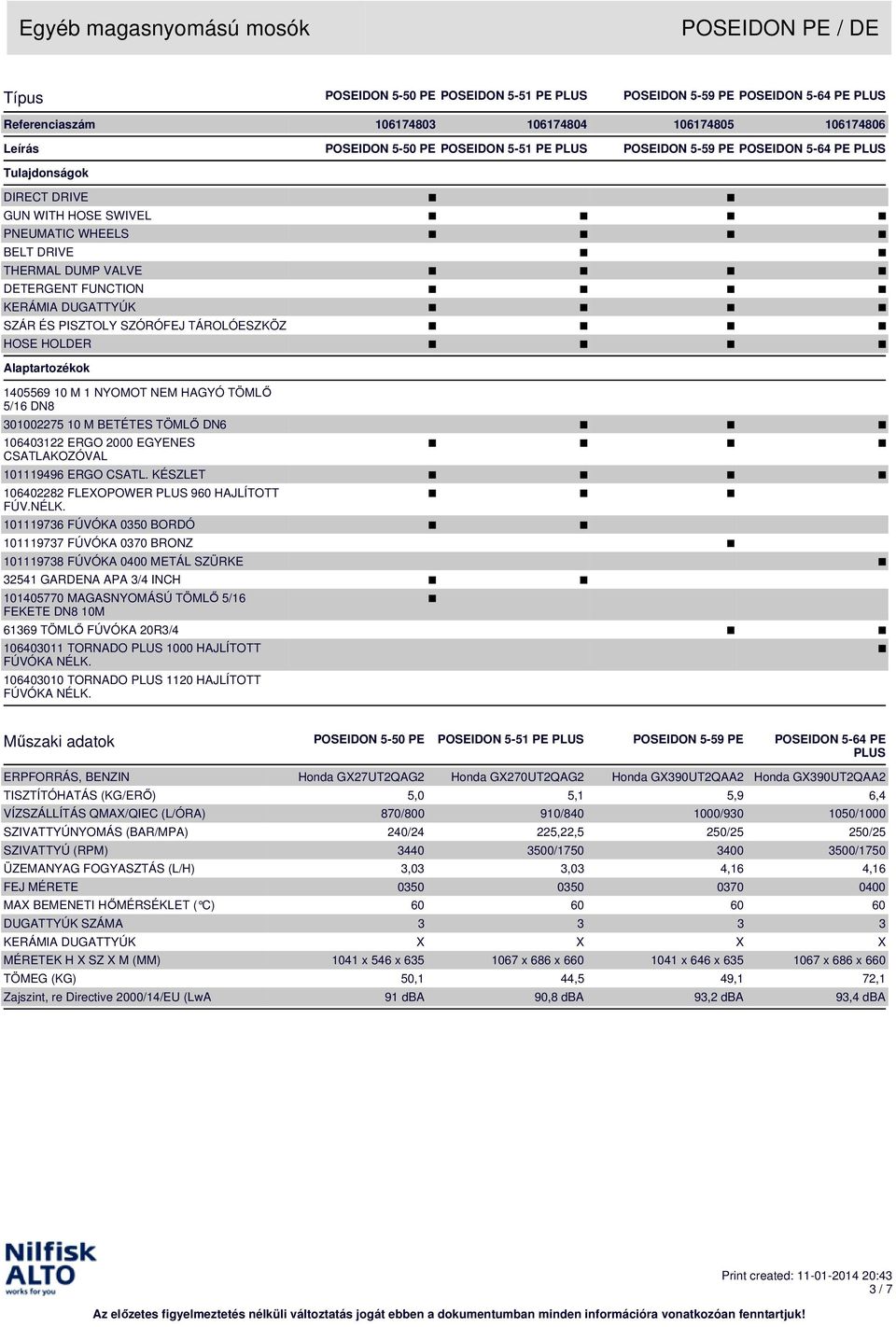 Egyéb magasnyomású mosók

POSEIDON PE / DE

| Típus | POSEIDON 5-50 PE | POSEIDON 5-51 PE PLUS | POSEIDON 5-59 PE | POSEIDON 5-64 PE PLUS |
|---|---|---|---|---|
| Referenciaszám | 106174803 | 106174804 | 106174805 | 106174806 |
| Leírás | POSEIDON 5-50 PE | POSEIDON 5-51 PE PLUS | POSEIDON 5-59 PE | POSEIDON 5-64 PE PLUS |
| Tulajdonságok | | | | |
| DIRECT DRIVE | ■ | | ■ | |
| GUN WITH HOSE SWIVEL | ■ | ■ | ■ | ■ |
| PNEUMATIC WHEELS | ■ | ■ | ■ | ■ |
| BELT DRIVE | | ■ | | ■ |
| THERMAL DUMP VALVE | ■ | ■ | ■ | ■ |
| DETERGENT FUNCTION | ■ | ■ | ■ | ■ |
| KERÁMIA DUGATTYÚK | ■ | ■ | ■ | ■ |
| SZÁR ÉS PISZTOLY SZÓRÓFEJ TÁROLÓESZKÖZ | ■ | ■ | ■ | ■ |
| HOSE HOLDER | ■ | ■ | ■ | ■ |
| Alaptartozékok | | | | |
| 1405569 10 M 1 NYOMOT NEM HAGYÓ TÖMLŐ 5/16 DN8 | | | | |
| 301002275 10 M BETÉTES TÖMLŐ DN6 | | ■ | ■ | ■ |
| 106403122 ERGO 2000 EGYENES CSATLAKOZÓVAL | ■ | ■ | ■ | ■ |
| 101119496 ERGO CSATL. KÉSZLET | ■ | ■ | ■ | ■ |
| 106402282 FLEXOPOWER PLUS 960 HAJLÍTOTT FÚV.NÉLK. | ■ | ■ | ■ | |
| 101119736 FÚVÓKA 0350 BORDÓ | ■ | ■ | | |
| 101119737 FÚVÓKA 0370 BRONZ | | | ■ | |
| 101119738 FÚVÓKA 0400 METÁL SZÜRKE | | | | ■ |
| 32541 GARDENA APA 3/4 INCH | ■ | ■ | | |
| 101405770 MAGASNYOMÁSÚ TÖMLŐ 5/16 FEKETE DN8 10M | ■ | | | |
| 61369 TÖMLŐ FÚVÓKA 20R3/4 | | | ■ | ■ |
| 106403011 TORNADO PLUS 1000 HAJLÍTOTT FÚVÓKA NÉLK. | | | | ■ |
| 106403010 TORNADO PLUS 1120 HAJLÍTOTT FÚVÓKA NÉLK. | | | | |

| Műszaki adatok | POSEIDON 5-50 PE | POSEIDON 5-51 PE PLUS | POSEIDON 5-59 PE | POSEIDON 5-64 PE PLUS |
|---|---|---|---|---|
| ERPFORRÁS, BENZIN | Honda GX27UT2QAG2 | Honda GX270UT2QAG2 | Honda GX390UT2QAA2 | Honda GX390UT2QAA2 |
| TISZTÍTÓHATÁS (KG/ERŐ) | 5,0 | 5,1 | 5,9 | 6,4 |
| VÍZSZÁLLÍTÁS QMAX/QIEC (L/ÓRA) | 870/800 | 910/840 | 1000/930 | 1050/1000 |
| SZIVATTYÚNYOMÁS (BAR/MPA) | 240/24 | 225,22,5 | 250/25 | 250/25 |
| SZIVATTYÚ (RPM) | 3440 | 3500/1750 | 3400 | 3500/1750 |
| ÜZEMANYAG FOGYASZTÁS (L/H) | 3,03 | 3,03 | 4,16 | 4,16 |
| FEJ MÉRETE | 0350 | 0350 | 0370 | 0400 |
| MAX BEMENETI HŐMÉRSÉKLET (°C) | 60 | 60 | 60 | 60 |
| DUGATTYÚK SZÁMA | 3 | 3 | 3 | 3 |
| KERÁMIA DUGATTYÚK | X | X | X | X |
| MÉRETEK H X SZ X M (MM) | 1041 x 546 x 635 | 1067 x 686 x 660 | 1041 x 646 x 635 | 1067 x 686 x 660 |
| TÖMEG (KG) | 50,1 | 44,5 | 49,1 | 72,1 |
| Zajszint, re Directive 2000/14/EU (LwA | 91 dBA | 90,8 dBA | 93,2 dBA | 93,4 dBA |

Nilfisk ALTO works for you

Print created: 11-01-2014 20:43
3 / 7

Az előzetes figyelmeztetés nélküli változtatás jogát ebben a dokumentumban minden információra vonatkozóan fenntartjuk!